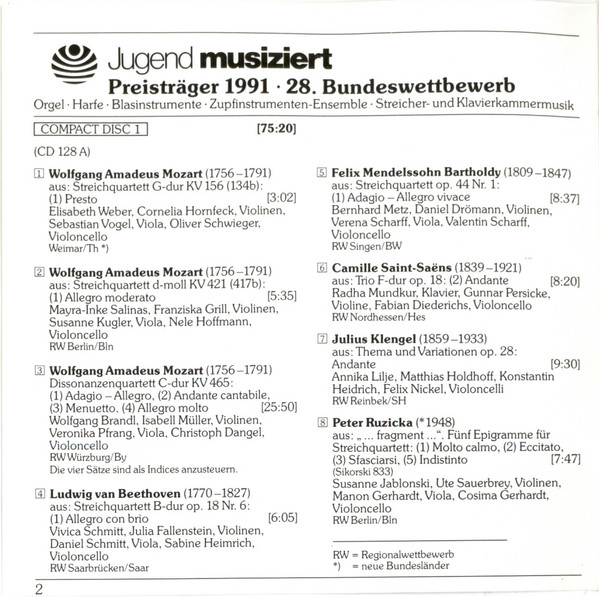 Jugend musiziert
Preisträger 1991 · 28. Bundeswettbewerb
Orgel · Harfe · Blasinstrumente · Zupfinstrumenten-Ensemble · Streicher- und Klavierkammermusik

COMPACT DISC 1 [75:20]

(CD 128 A)

1 Wolfgang Amadeus Mozart (1756–1791)
aus: Streichquartett G-dur KV 156 (134b):
(1) Presto [3:02]
Elisabeth Weber, Cornelia Hornfeck, Violinen, Sebastian Vogel, Viola, Oliver Schwieger, Violoncello
Weimar/Th *)

2 Wolfgang Amadeus Mozart (1756–1791)
aus: Streichquartett d-moll KV 421 (417b):
(1) Allegro moderato [5:35]
Mayra-Inke Salinas, Franziska Grill, Violinen, Susanne Kugler, Viola, Nele Hoffmann, Violoncello
RW Berlin/Bln

3 Wolfgang Amadeus Mozart (1756–1791)
Dissonanzenquartett C-dur KV 465:
(1) Adagio – Allegro, (2) Andante cantabile, (3) Menuetto, (4) Allegro molto [25:50]
Wolfgang Brandl, Isabell Müller, Violinen, Veronika Pfrang, Viola, Christoph Dangel, Violoncello
RW Würzburg/By
Die vier Sätze sind als Indices anzusteuern.

4 Ludwig van Beethoven (1770–1827)
aus: Streichquartett B-dur op. 18 Nr. 6:
(1) Allegro con brio [6:05]
Vivica Schmitt, Julia Fallenstein, Violinen, Daniel Schmitt, Viola, Sabine Heimrich, Violoncello
RW Saarbrücken/Saar

5 Felix Mendelssohn Bartholdy (1809–1847)
aus: Streichquartett op. 44 Nr. 1:
(1) Adagio – Allegro vivace [8:37]
Bernhard Metz, Daniel Drömann, Violinen, Verena Scharff, Viola, Valentin Scharff, Violoncello
RW Singen/BW

6 Camille Saint-Saëns (1839–1921)
aus: Trio F-dur op. 18: (2) Andante [8:20]
Radha Mundkur, Klavier, Gunnar Persicke, Violine, Fabian Diederichs, Violoncello
RW Nordhessen/Hes

7 Julius Klengel (1859–1933)
aus: Thema und Variationen op. 28:
Andante [9:30]
Annika Lilje, Matthias Holdhoff, Konstantin Heidrich, Felix Nickel, Violoncelli
RW Reinbek/SH

8 Peter Ruzicka (*1948)
aus: „ ... fragment ...“. Fünf Epigramme für Streichquartett: (1) Molto calmo, (2) Eccitato, (3) Sfasciarsi, (5) Indistinto [7:47]
(Sikorski 833)
Susanne Jablonski, Ute Sauerbrey, Violinen, Manon Gerhardt, Viola, Cosima Gerhardt, Violoncello
RW Berlin/Bln

RW = Regionalwettbewerb
*) = neue Bundesländer

2